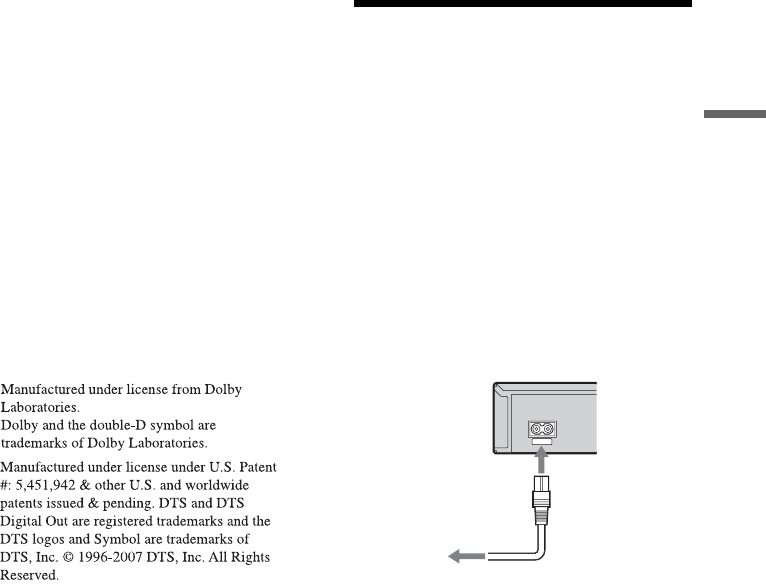 Manufactured under license from Dolby Laboratories.
Dolby and the double-D symbol are trademarks of Dolby Laboratories.

Manufactured under license under U.S. Patent #: 5,451,942 & other U.S. and worldwide patents issued & pending. DTS and DTS Digital Out are registered trademarks and the DTS logos and Symbol are trademarks of DTS, Inc. © 1996-2007 DTS, Inc. All Rights Reserved.